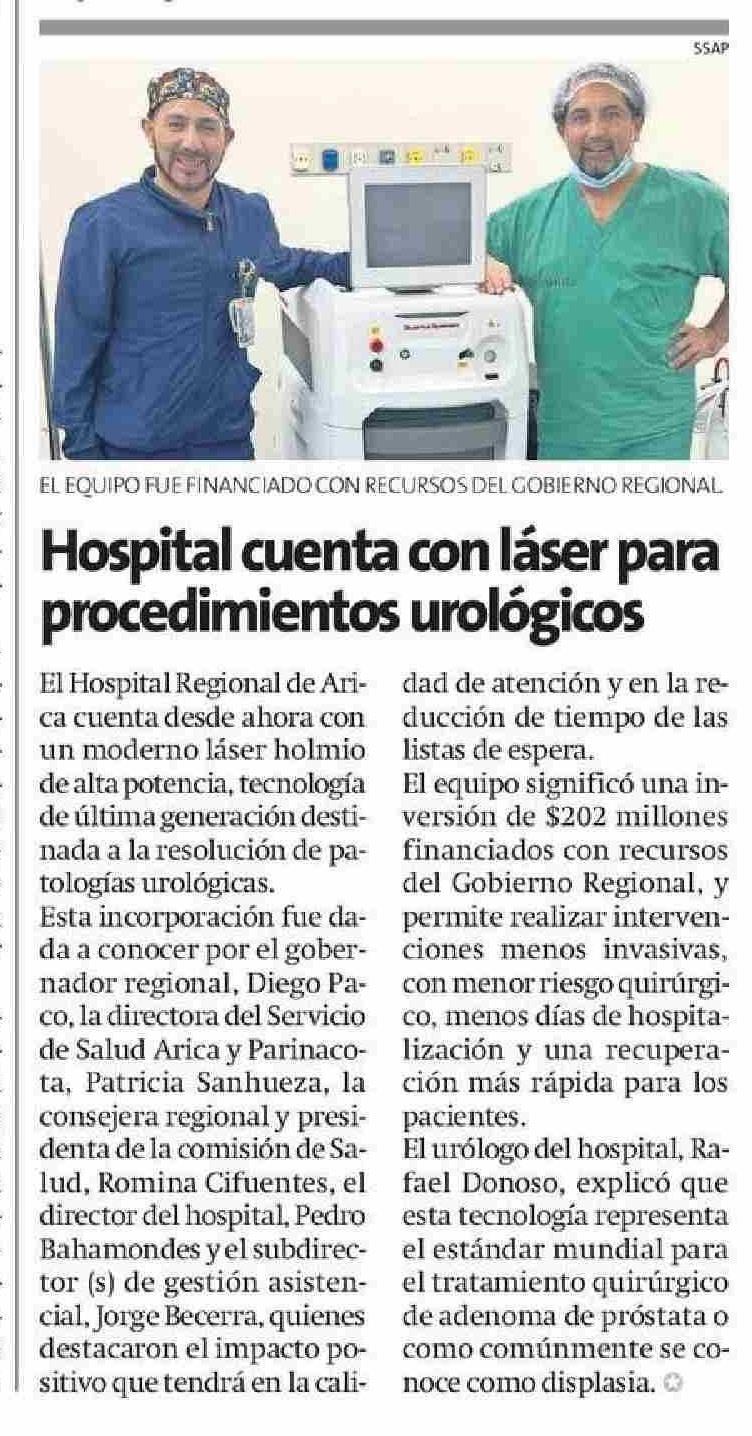 SSAP

EL EQUIPO FUE FINANCIADO CON RECURSOS DEL GOBIERNO REGIONAL.

Hospital cuenta con láser para procedimientos urológicos

El Hospital Regional de Arica cuenta desde ahora con un moderno láser holmio de alta potencia, tecnología de última generación destinada a la resolución de patologías urológicas.
Esta incorporación fue dada a conocer por el gobernador regional, Diego Paco, la directora del Servicio de Salud Arica y Parinacota, Patricia Sanhueza, la consejera regional y presidenta de la comisión de Salud, Romina Cifuentes, el director del hospital, Pedro Bahamondes y el subdirector (s) de gestión asistencial, Jorge Becerra, quienes destacaron el impacto positivo que tendrá en la calidad de atención y en la reducción de tiempo de las listas de espera.
El equipo significó una inversión de $202 millones financiados con recursos del Gobierno Regional, y permite realizar intervenciones menos invasivas, con menor riesgo quirúrgico, menos días de hospitalización y una recuperación más rápida para los pacientes.
El urólogo del hospital, Rafael Donoso, explicó que esta tecnología representa el estándar mundial para el tratamiento quirúrgico de adenoma de próstata o como comúnmente se conoce como displasia.